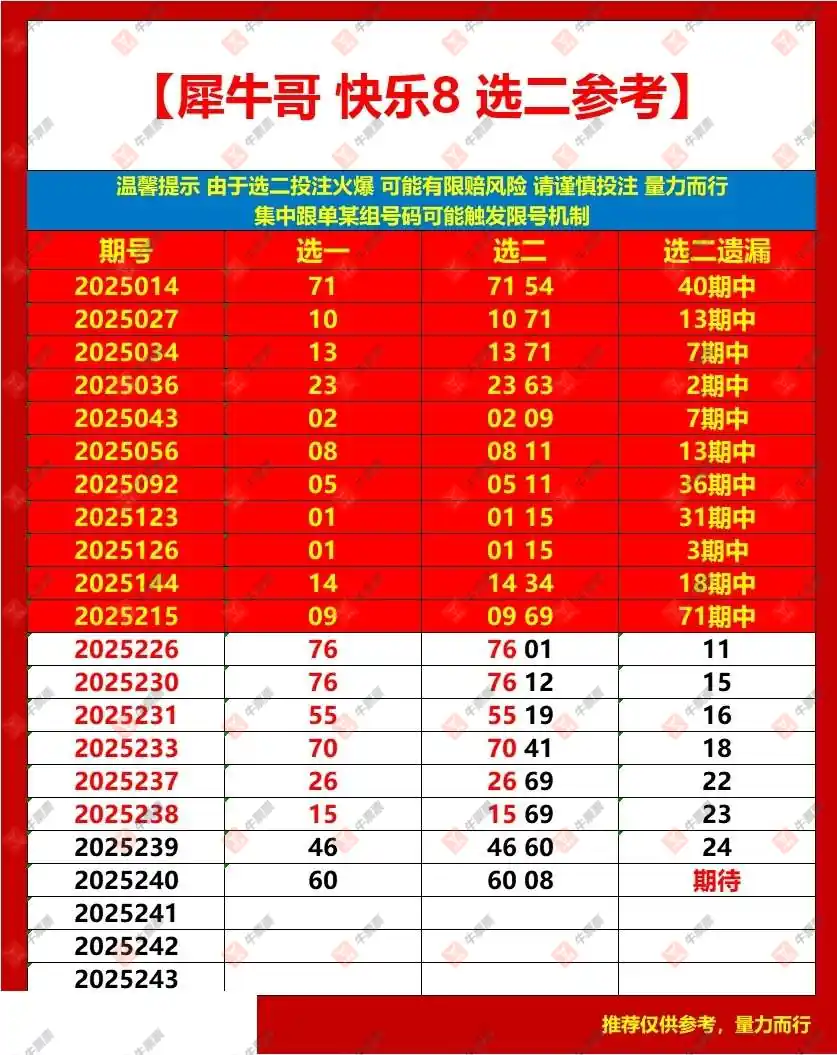 【犀牛哥 快乐8 选二参考】

温馨提示 由于选二投注火爆 可能有限赔风险 请谨慎投注 量力而行
集中跟单某组号码可能触发限号机制

| 期号 | 选一 | 选二 | 选二遗漏 |
|---|---|---|---|
| 2025014 | 71 | 71 54 | 40期中 |
| 2025027 | 10 | 10 71 | 13期中 |
| 2025034 | 13 | 13 71 | 7期中 |
| 2025036 | 23 | 23 63 | 2期中 |
| 2025043 | 02 | 02 09 | 7期中 |
| 2025056 | 08 | 08 11 | 13期中 |
| 2025092 | 05 | 05 11 | 36期中 |
| 2025123 | 01 | 01 15 | 31期中 |
| 2025126 | 01 | 01 15 | 3期中 |
| 2025144 | 14 | 14 34 | 18期中 |
| 2025215 | 09 | 09 69 | 71期中 |
| 2025226 | 76 | 76 01 | 11 |
| 2025230 | 76 | 76 12 | 15 |
| 2025231 | 55 | 55 19 | 16 |
| 2025233 | 70 | 70 41 | 18 |
| 2025237 | 26 | 26 69 | 22 |
| 2025238 | 15 | 15 69 | 23 |
| 2025239 | 46 | 46 60 | 24 |
| 2025240 | 60 | 60 08 | 期待 |
| 2025241 | | | |
| 2025242 | | | |
| 2025243 | | | |

推荐仅供参考，量力而行